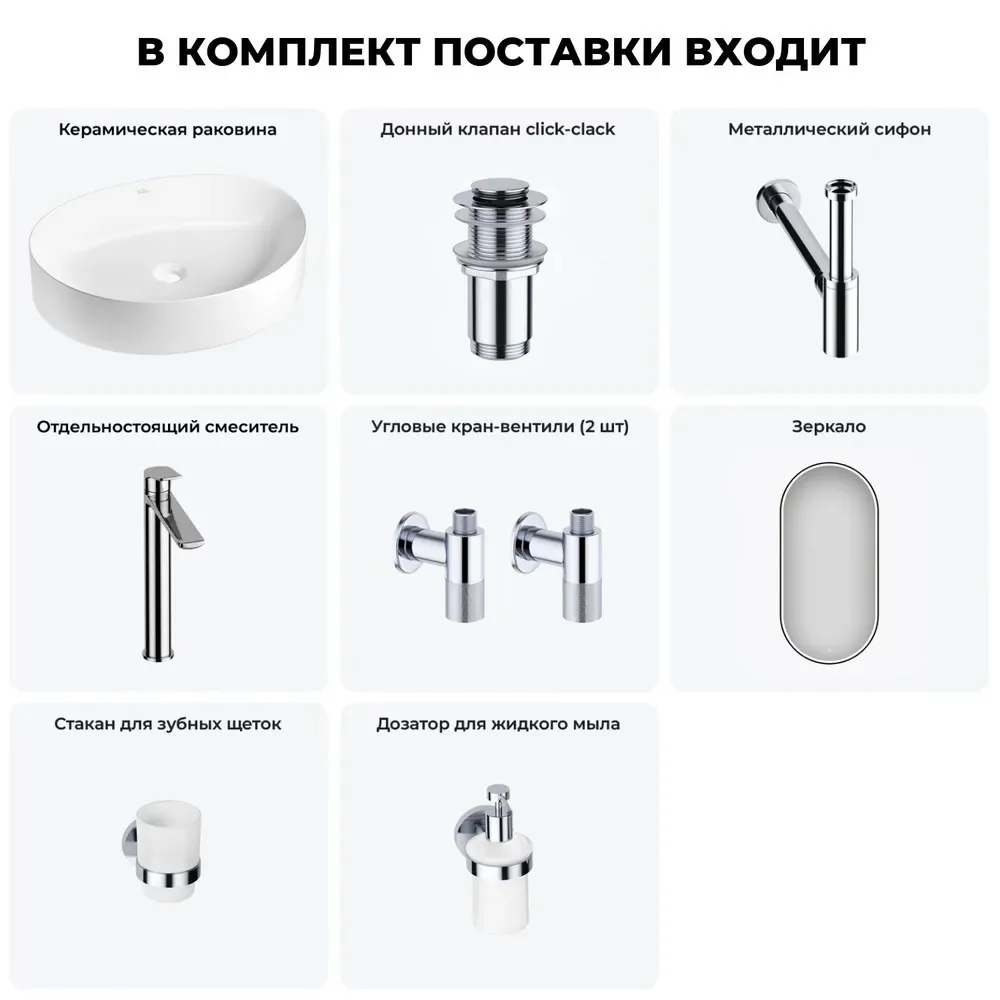 В КОМПЛЕКТ ПОСТАВКИ ВХОДИТ

Керамическая раковина

Донный клапан click-clack

Металлический сифон

Отдельностоящий смеситель

Угловые кран-вентили (2 шт)

Зеркало

Стакан для зубных щеток

Дозатор для жидкого мыла